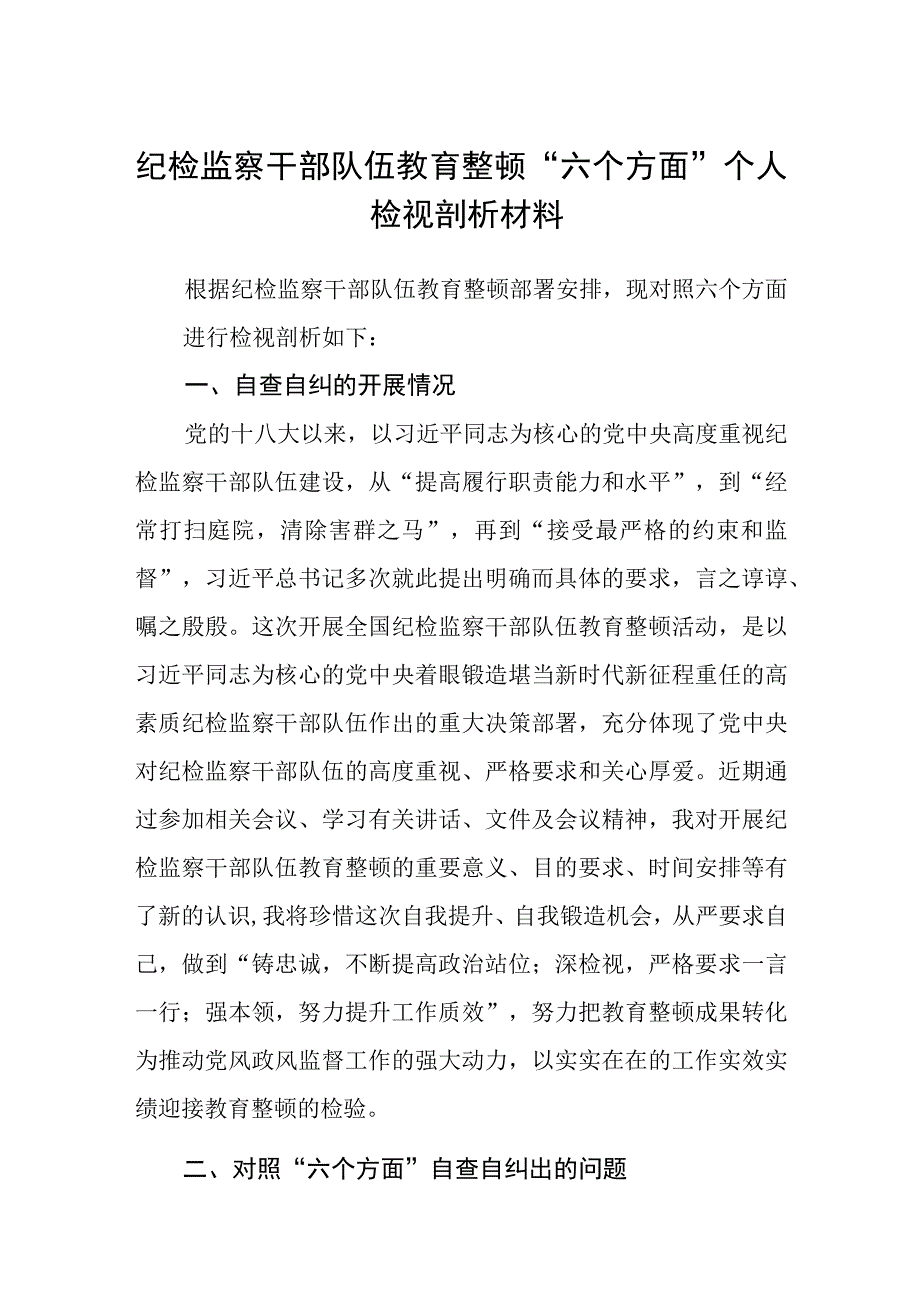 纪检监察干部队伍教育整顿“六个方面”个人检视剖析材料

根据纪检监察干部队伍教育整顿部署安排，现对照六个方面进行检视剖析如下：

一、自查自纠的开展情况

党的十八大以来，以习近平同志为核心的党中央高度重视纪检监察干部队伍建设，从“提高履行职责能力和水平”，到“经常打扫庭院，清除害群之马”，再到“接受最严格的约束和监督”，习近平总书记多次就此提出明确而具体的要求，言之谆谆、嘱之殷殷。这次开展全国纪检监察干部队伍教育整顿活动，是以习近平同志为核心的党中央着眼锻造堪当新时代新征程重任的高素质纪检监察干部队伍作出的重大决策部署，充分体现了党中央对纪检监察干部队伍的高度重视、严格要求和关心厚爱。近期通过参加相关会议、学习有关讲话、文件及会议精神，我对开展纪检监察干部队伍教育整顿的重要意义、目的要求、时间安排等有了新的认识，我将珍惜这次自我提升、自我锻造机会，从严要求自己，做到“铸忠诚，不断提高政治站位；深检视，严格要求一言一行；强本领，努力提升工作质效”，努力把教育整顿成果转化为推动党风政风监督工作的强大动力，以实实在在的工作实效实绩迎接教育整顿的检验。

二、对照“六个方面”自查自纠出的问题